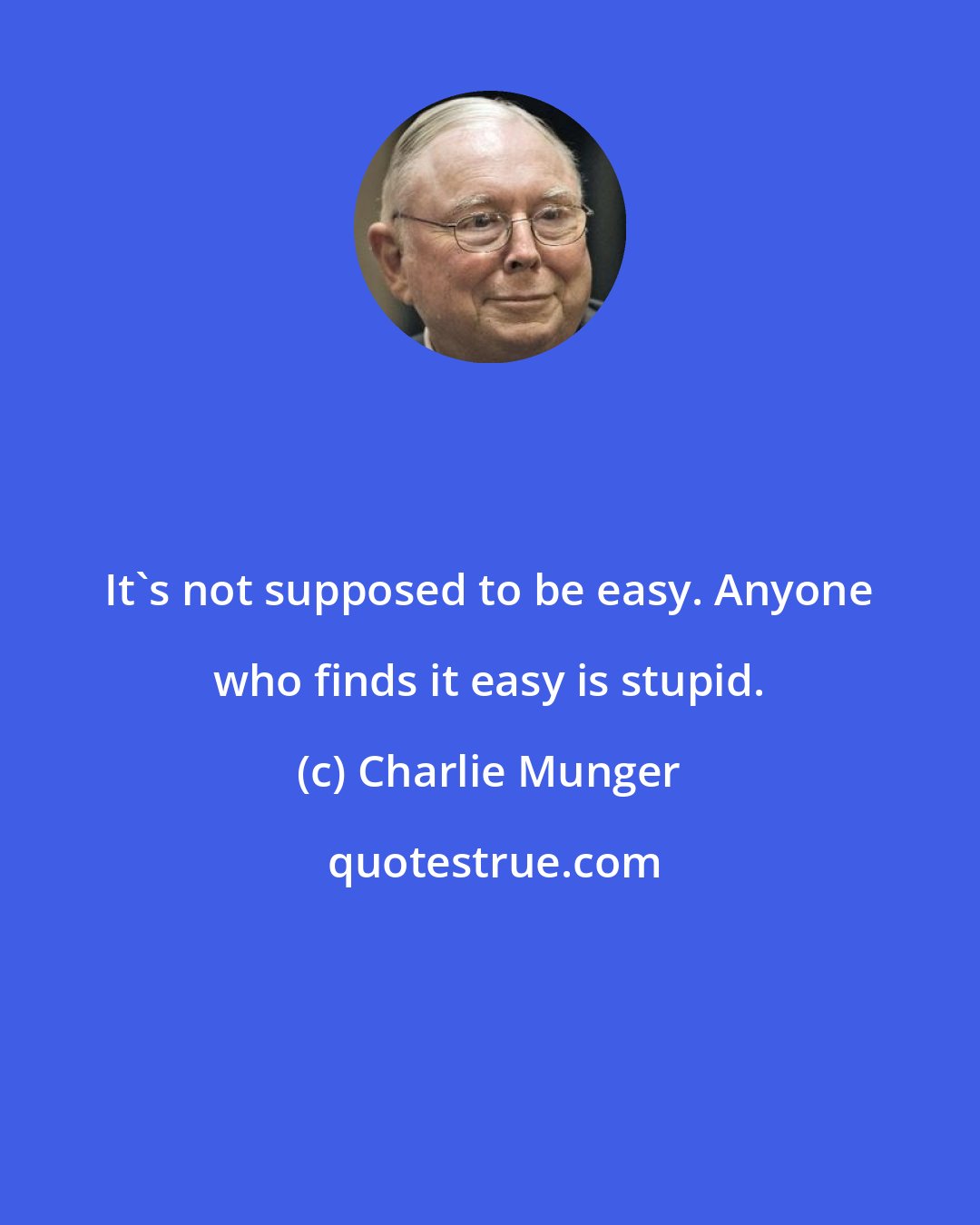 It`s not supposed to be easy. Anyone who finds it easy is stupid.

(c) Charlie Munger

quotestrue.com